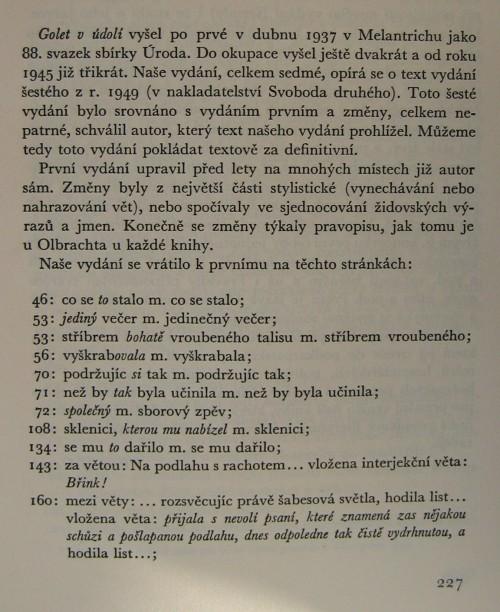 Golet v údolí vyšel po prvé v dubnu 1937 v Melantrichu jako 88. svazek sbírky Úroda. Do okupace vyšel ještě dvakrát a od roku 1945 již třikrát. Naše vydání, celkem sedmé, opírá se o text vydání šestého z r. 1949 (v nakladatelství Svoboda druhého). Toto šesté vydání bylo srovnáno s vydáním prvním a změny, celkem nepatrné, schválil autor, který text našeho vydání prohlížel. Můžeme tedy toto vydání pokládat textově za definitivní.

První vydání upravil před lety na mnohých místech již autor sám. Změny byly z největší části stylistické (vynechávání nebo nahrazování vět), nebo spočívaly ve sjednocování židovských výrazů a jmen. Konečně se změny týkaly pravopisu, jak tomu je u Olbrachta u každé knihy.

Naše vydání se vrátilo k prvnímu na těchto stránkách:

46: co se to stalo m. co se stalo;
53: jediný večer m. jedinečný večer;
53: stříbrem bohatě vroubeného talisu m. stříbrem vroubeného;
56: vyškrabovala m. vyškrabala;
70: podržujíc si tak m. podržujíc tak;
71: než by tak byla učinila m. než by byla učinila;
72: společný m. sborový zpěv;
108: sklenici, kterou mu nabízel m. sklenici;
134: se mu to dařilo m. se mu dařilo;
143: za větou: Na podlahu s rachotem... vložena interjekční věta: Břink!
160: mezi věty: ... rozsvěcujíc právě šabesová světla, hodila list... vložena věta: přijala s nevolí psaní, které znamená zas nějakou schůzi a pošlapanou podlahu, dnes odpoledne tak čistě vydrhnutou, a hodila list...;

227